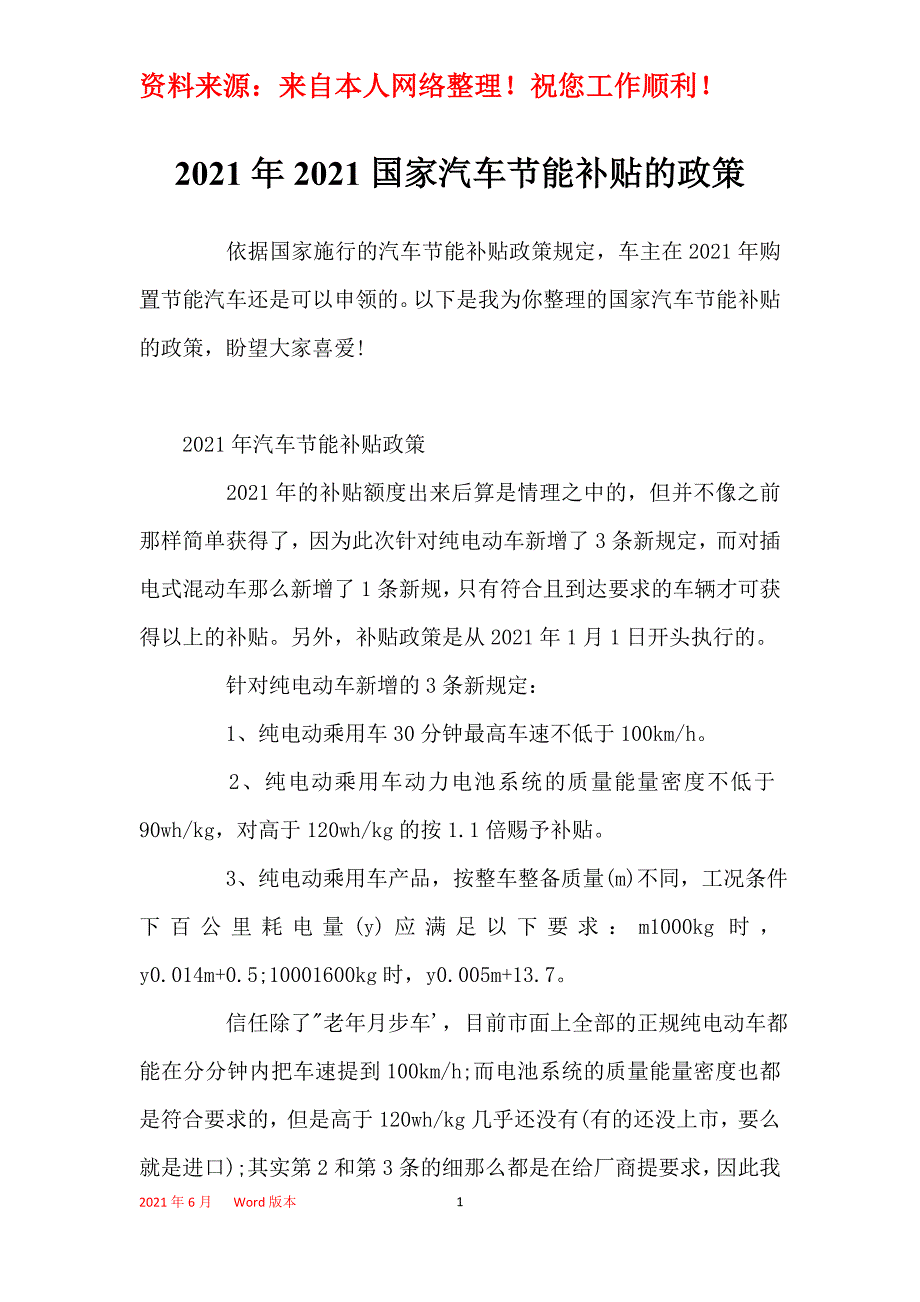 资料来源：来自本人网络整理！祝您工作顺利！

2021年2021国家汽车节能补贴的政策

依据国家施行的汽车节能补贴政策规定，车主在2021年购置节能汽车还是可以申领的。以下是我为你整理的国家汽车节能补贴的政策，盼望大家喜爱!

2021年汽车节能补贴政策

2021年的补贴额度出来后算是情理之中的，但并不像之前那样简单获得了，因为此次针对纯电动车新增了3条新规定，而对插电式混动车那么新增了1条新规，只有符合且到达要求的车辆才可获得以上的补贴。另外，补贴政策是从2021年1月1日开头执行的。

针对纯电动车新增的3条新规定：

1、纯电动乘用车30分钟最高车速不低于100km/h。

2、纯电动乘用车动力电池系统的质量能量密度不低于90wh/kg，对高于120wh/kg的按1.1倍赐予补贴。

3、纯电动乘用车产品，按整车整备质量(m)不同，工况条件下百公里耗电量(y)应满足以下要求：m1000kg时，y0.014m+0.5;10001600kg时，y0.005m+13.7。

信任除了"老年月步车'，目前市面上全部的正规纯电动车都能在分分钟内把车速提到100km/h;而电池系统的质量能量密度也都是符合要求的，但是高于120wh/kg几乎还没有(有的还没上市，要么就是进口);其实第2和第3条的细那么都是在给厂商提要求，因此我

2021年6月 Word版本 1